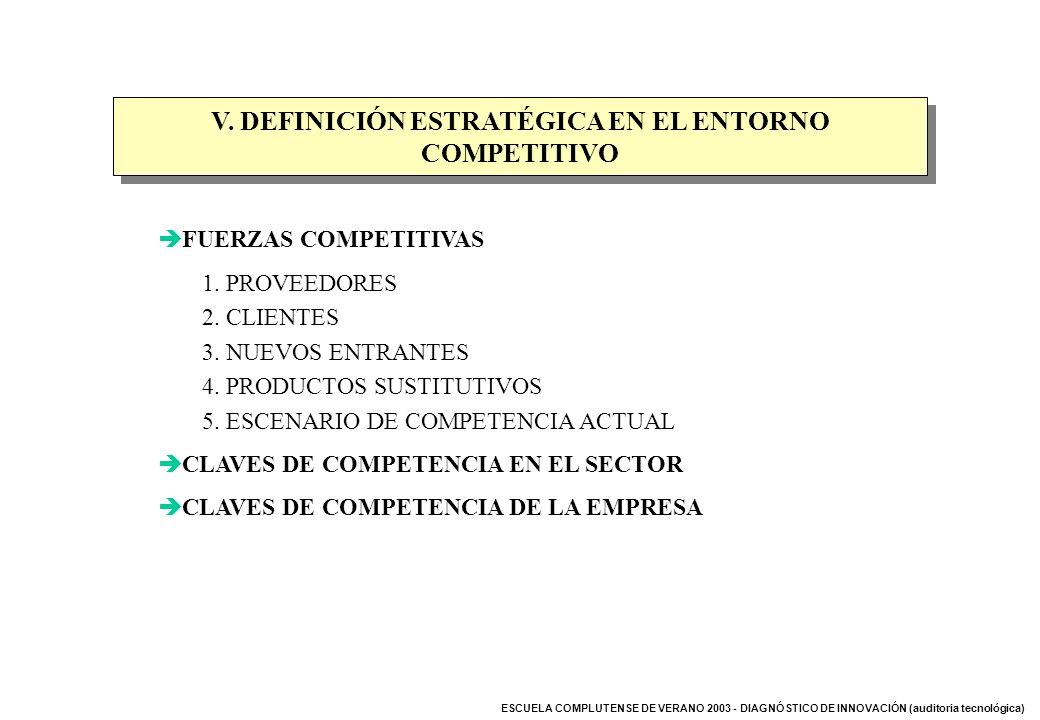 V. DEFINICIÓN ESTRATÉGICA EN EL ENTORNO COMPETITIVO

FUERZAS COMPETITIVAS

1. PROVEEDORES
2. CLIENTES
3. NUEVOS ENTRANTES
4. PRODUCTOS SUSTITUTIVOS
5. ESCENARIO DE COMPETENCIA ACTUAL

CLAVES DE COMPETENCIA EN EL SECTOR

CLAVES DE COMPETENCIA DE LA EMPRESA

ESCUELA COMPLUTENSE DE VERANO 2003 - DIAGNÓSTICO DE INNOVACIÓN (auditoria tecnológica)